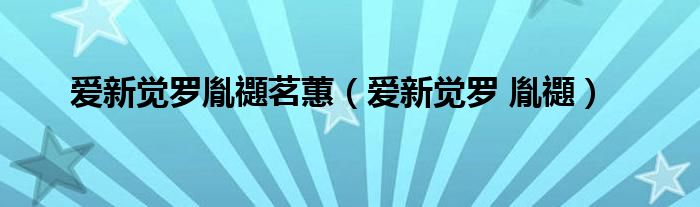 爱新觉罗胤禵茗蕙（爱新觉罗 胤禵）